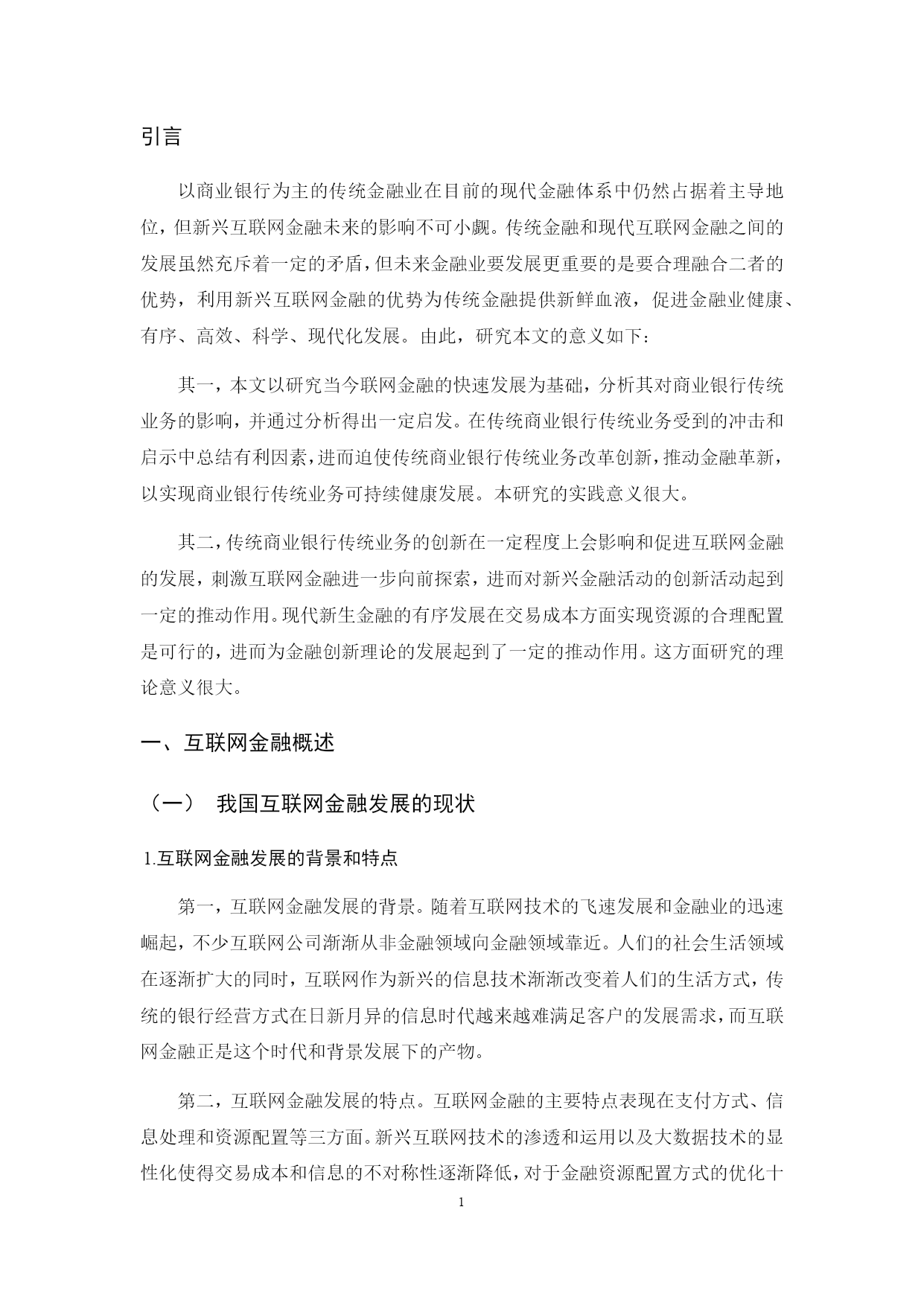 引言

以商业银行为主的传统金融业在目前的现代金融体系中仍然占据着主导地位，但新兴互联网金融未来的影响不可小觑。传统金融和现代互联网金融之间的发展虽然充斥着一定的矛盾，但未来金融业要发展更重要的是要合理融合二者的优势，利用新兴互联网金融的优势为传统金融提供新鲜血液，促进金融业健康、有序、高效、科学、现代化发展。由此，研究本文的意义如下：

其一，本文以研究当今联网金融的快速发展为基础，分析其对商业银行传统业务的影响，并通过分析得出一定启发。在传统商业银行传统业务受到的冲击和启示中总结有利因素，进而迫使传统商业银行传统业务改革创新，推动金融革新，以实现商业银行传统业务可持续健康发展。本研究的实践意义很大。

其二，传统商业银行传统业务的创新在一定程度上会影响和促进互联网金融的发展，刺激互联网金融进一步向前探索，进而对新兴金融活动的创新活动起到一定的推动作用。现代新生金融的有序发展在交易成本方面实现资源的合理配置是可行的，进而为金融创新理论的发展起到了一定的推动作用。这方面研究的理论意义很大。

一、互联网金融概述

（一） 我国互联网金融发展的现状

1.互联网金融发展的背景和特点

第一，互联网金融发展的背景。随着互联网技术的飞速发展和金融业的迅速崛起，不少互联网公司渐渐从非金融领域向金融领域靠近。人们的社会生活领域在逐渐扩大的同时，互联网作为新兴的信息技术渐渐改变着人们的生活方式，传统的银行经营方式在日新月异的信息时代越来越难满足客户的发展需求，而互联网金融正是这个时代和背景发展下的产物。

第二，互联网金融发展的特点。互联网金融的主要特点表现在支付方式、信息处理和资源配置等三方面。新兴互联网技术的渗透和运用以及大数据技术的显性化使得交易成本和信息的不对称性逐渐降低，对于金融资源配置方式的优化十

1